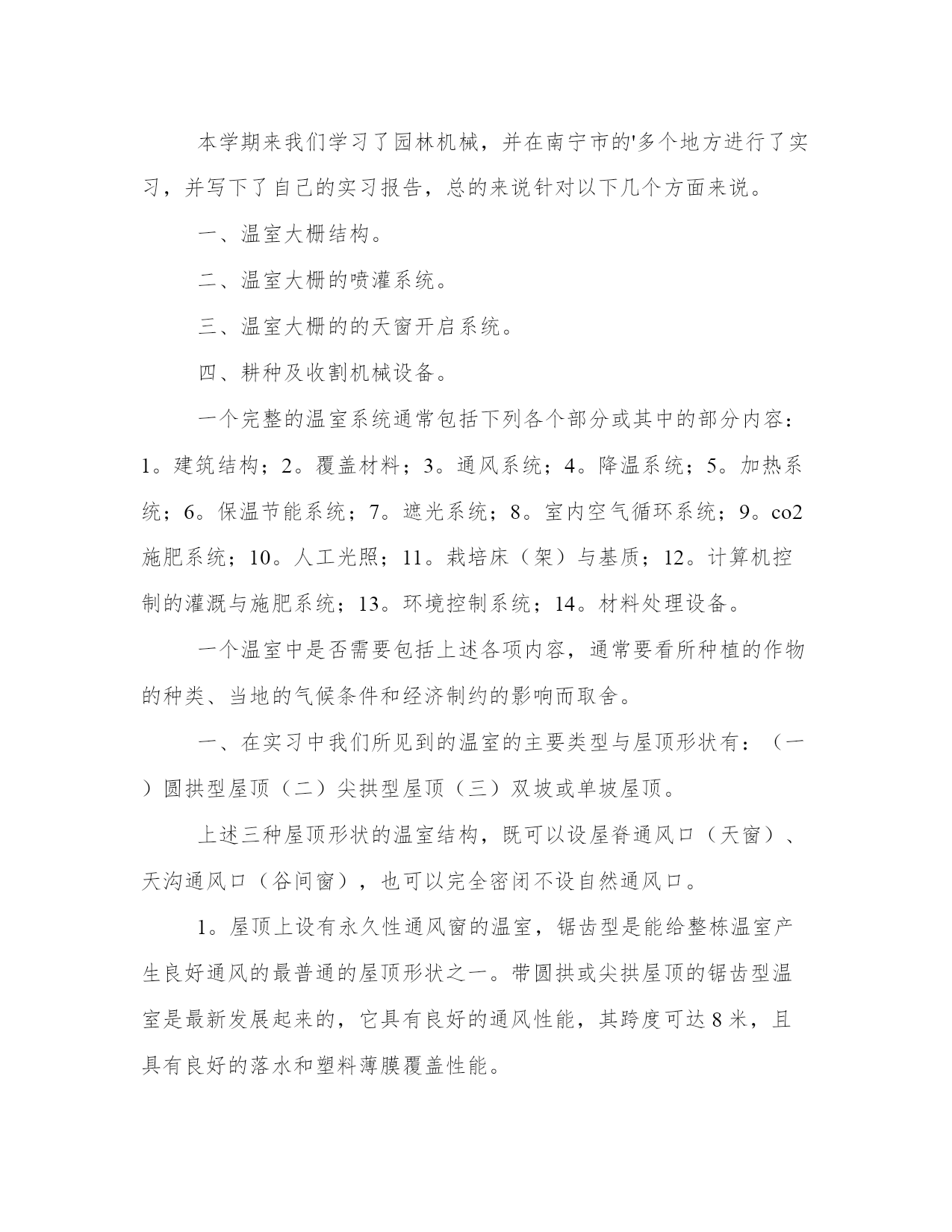 本学期来我们学习了园林机械，并在南宁市的'多个地方进行了实习，并写下了自己的实习报告，总的来说针对以下几个方面来说。

一、温室大棚结构。

二、温室大棚的喷灌系统。

三、温室大棚的的天窗开启系统。

四、耕种及收割机械设备。

一个完整的温室系统通常包括下列各个部分或其中的部分内容：1。建筑结构；2。覆盖材料；3。通风系统；4。降温系统；5。加热系统；6。保温节能系统；7。遮光系统；8。室内空气循环系统；9。co2施肥系统；10。人工光照；11。栽培床（架）与基质；12。计算机控制的灌溉与施肥系统；13。环境控制系统；14。材料处理设备。

一个温室中是否需要包括上述各项内容，通常要看所种植的作物的种类、当地的气候条件和经济制约的影响而取舍。

一、在实习中我们所见到的温室的主要类型与屋顶形状有：（一）圆拱型屋顶（二）尖拱型屋顶（三）双坡或单坡屋顶。

上述三种屋顶形状的温室结构，既可以设屋脊通风口（天窗）、天沟通风口（谷间窗），也可以完全密闭不设自然通风口。

1。屋顶上设有永久性通风窗的温室，锯齿型是能给整栋温室产生良好通风的最普通的屋顶形状之一。带圆拱或尖拱屋顶的锯齿型温室是最新发展起来的，它具有良好的通风性能，其跨度可达8米，且具有良好的落水和塑料薄膜覆盖性能。